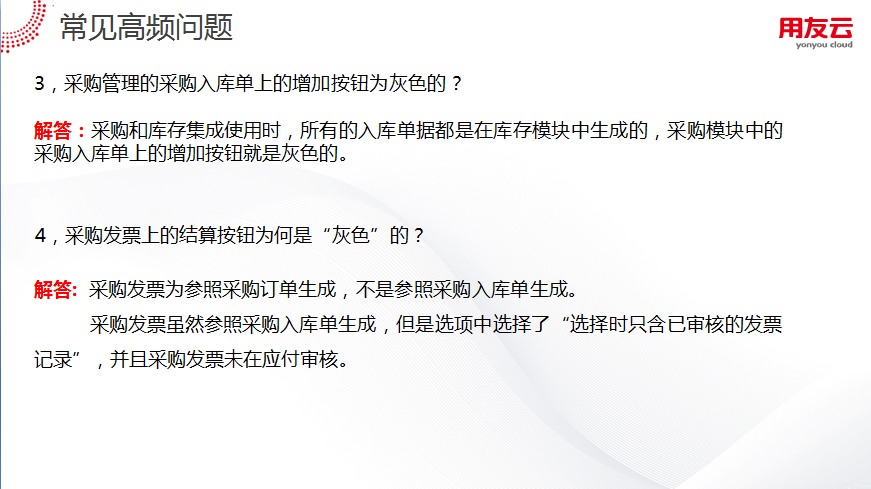 常见高频问题

用友云
yonyou cloud

3，采购管理的采购入库单上的增加按钮为灰色的？

解答：采购和库存集成使用时，所有的入库单据都是在库存模块中生成的，采购模块中的采购入库单上的增加按钮就是灰色的。

4，采购发票上的结算按钮为何是“灰色”的？

解答: 采购发票为参照采购订单生成，不是参照采购入库单生成。

采购发票虽然参照采购入库单生成，但是选项中选择了“选择时只含已审核的发票记录”，并且采购发票未在应付审核。